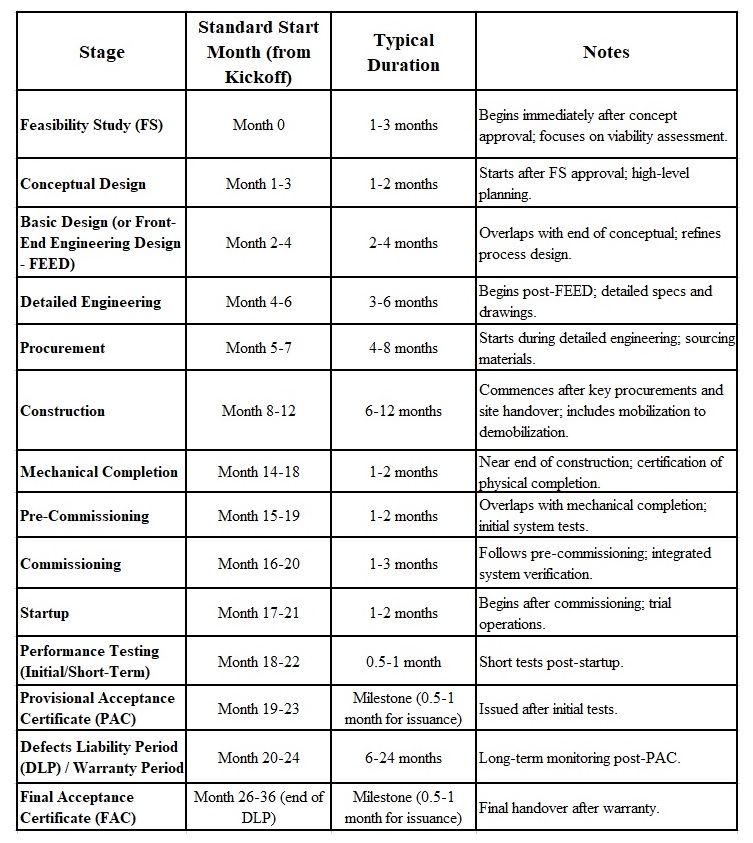 | Stage | Standard Start Month (from Kickoff) | Typical Duration | Notes |
|---|---|---|---|
| Feasibility Study (FS) | Month 0 | 1-3 months | Begins immediately after concept approval; focuses on viability assessment. |
| Conceptual Design | Month 1-3 | 1-2 months | Starts after FS approval; high-level planning. |
| Basic Design (or Front-End Engineering Design - FEED) | Month 2-4 | 2-4 months | Overlaps with end of conceptual; refines process design. |
| Detailed Engineering | Month 4-6 | 3-6 months | Begins post-FEED; detailed specs and drawings. |
| Procurement | Month 5-7 | 4-8 months | Starts during detailed engineering; sourcing materials. |
| Construction | Month 8-12 | 6-12 months | Commences after key procurements and site handover; includes mobilization to demobilization. |
| Mechanical Completion | Month 14-18 | 1-2 months | Near end of construction; certification of physical completion. |
| Pre-Commissioning | Month 15-19 | 1-2 months | Overlaps with mechanical completion; initial system tests. |
| Commissioning | Month 16-20 | 1-3 months | Follows pre-commissioning; integrated system verification. |
| Startup | Month 17-21 | 1-2 months | Begins after commissioning; trial operations. |
| Performance Testing (Initial/Short-Term) | Month 18-22 | 0.5-1 month | Short tests post-startup. |
| Provisional Acceptance Certificate (PAC) | Month 19-23 | Milestone (0.5-1 month for issuance) | Issued after initial tests. |
| Defects Liability Period (DLP) / Warranty Period | Month 20-24 | 6-24 months | Long-term monitoring post-PAC. |
| Final Acceptance Certificate (FAC) | Month 26-36 (end of DLP) | Milestone (0.5-1 month for issuance) | Final handover after warranty. |